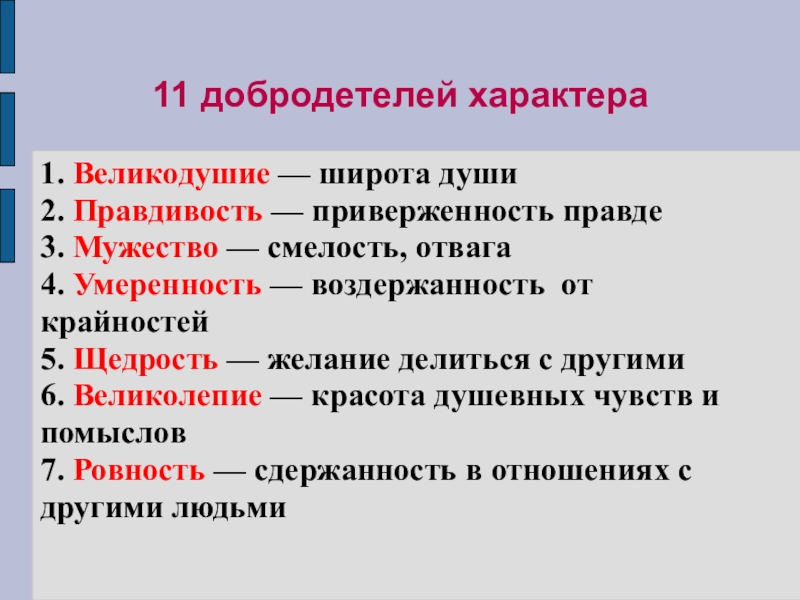 11 добродетелей характера

1. Великодушие — широта души
2. Правдивость — приверженность правде
3. Мужество — смелость, отвага
4. Умеренность — воздержанность от крайностей
5. Щедрость — желание делиться с другими
6. Великолепие — красота душевных чувств и помыслов
7. Ровность — сдержанность в отношениях с другими людьми